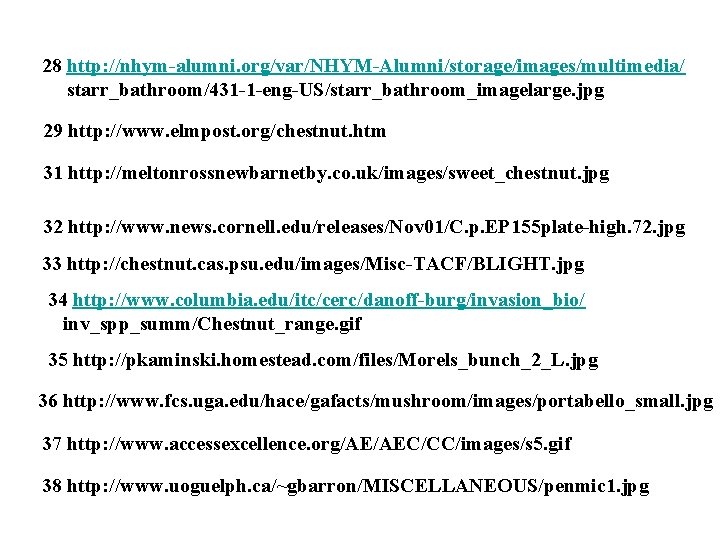 28 http://nhym-alumni.org/var/NHYM-Alumni/storage/images/multimedia/ starr_bathroom/431-1-eng-US/starr_bathroom_imagelarge.jpg

29 http://www.elmpost.org/chestnut.htm

31 http://meltonrossnewbarnetby.co.uk/images/sweet_chestnut.jpg

32 http://www.news.cornell.edu/releases/Nov01/C.p.EP155plate-high.72.jpg

33 http://chestnut.cas.psu.edu/images/Misc-TACF/BLIGHT.jpg

34 http://www.columbia.edu/itc/cerc/danoff-burg/invasion_bio/ inv_spp_summ/Chestnut_range.gif

35 http://pkaminski.homestead.com/files/Morels_bunch_2_L.jpg

36 http://www.fcs.uga.edu/hace/gafacts/mushroom/images/portabello_small.jpg

37 http://www.accessexcellence.org/AE/AEC/CC/images/s5.gif

38 http://www.uoguelph.ca/~gbarron/MISCELLANEOUS/penmic1.jpg